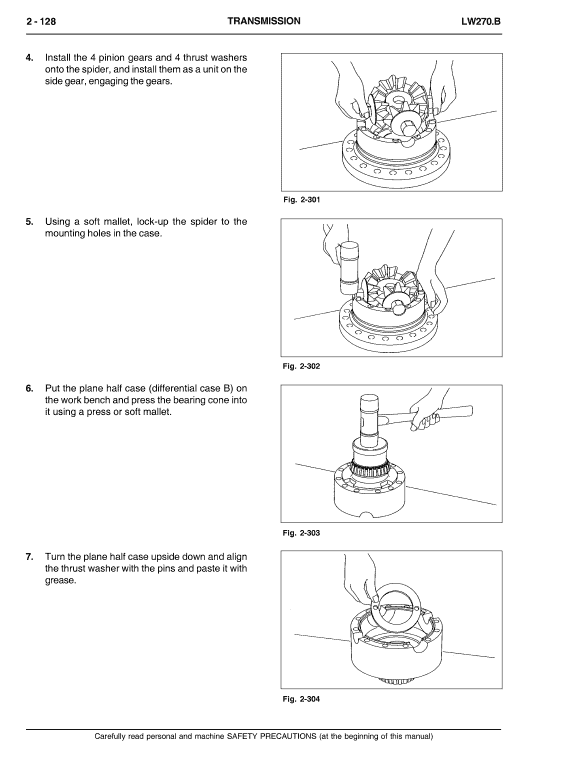 2 - 128 TRANSMISSION LW270.B

4. Install the 4 pinion gears and 4 thrust washers onto the spider, and install them as a unit on the side gear, engaging the gears.

Fig. 2-301

5. Using a soft mallet, lock-up the spider to the mounting holes in the case.

Fig. 2-302

6. Put the plane half case (differential case B) on the work bench and press the bearing cone into it using a press or soft mallet.

Fig. 2-303

7. Turn the plane half case upside down and align the thrust washer with the pins and paste it with grease.

Fig. 2-304

Carefully read personal and machine SAFETY PRECAUTIONS (at the beginning of this manual)